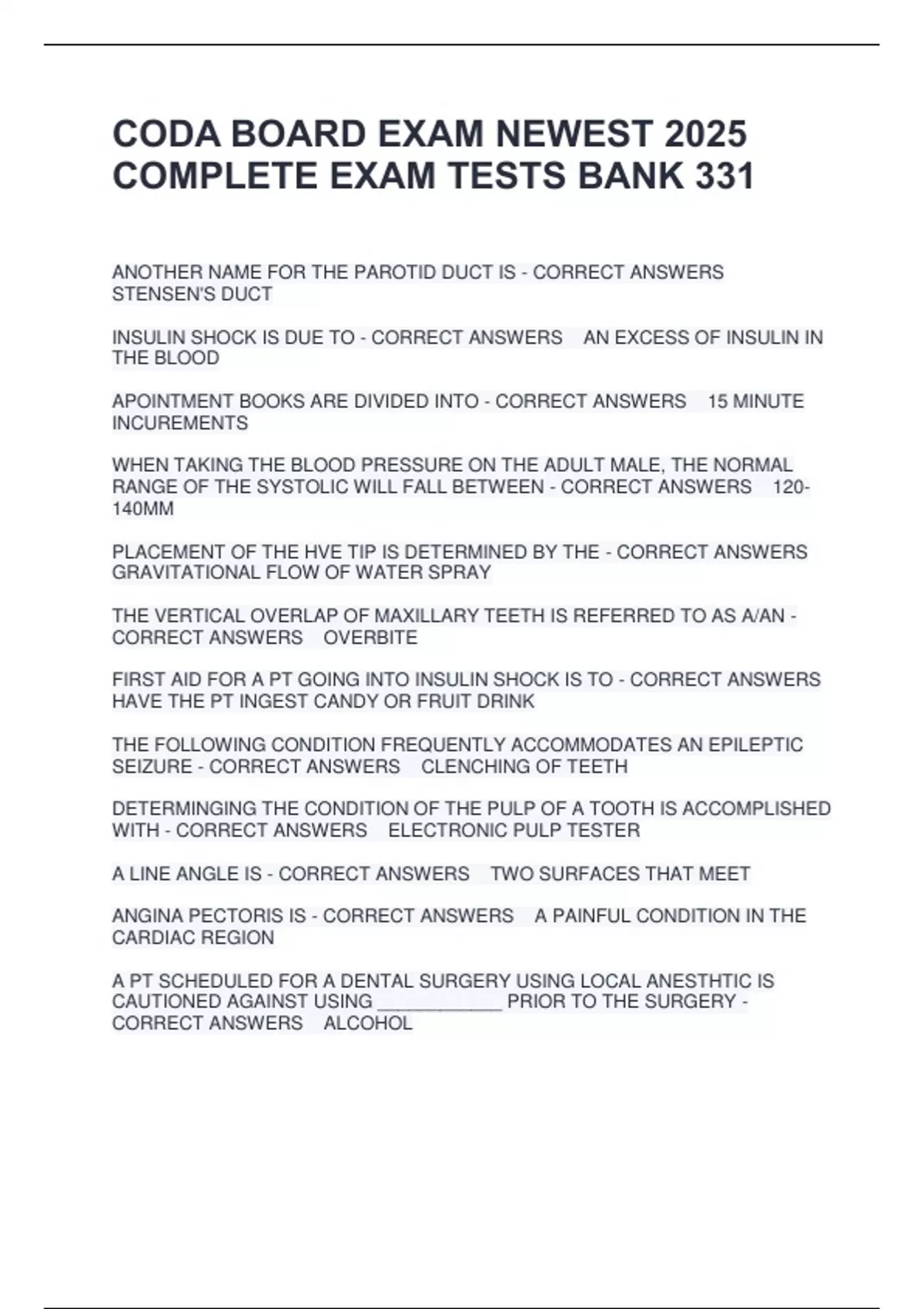 CODA BOARD EXAM NEWEST 2025 COMPLETE EXAM TESTS BANK 331

ANOTHER NAME FOR THE PAROTID DUCT IS - CORRECT ANSWERS STENSEN'S DUCT

INSULIN SHOCK IS DUE TO - CORRECT ANSWERS AN EXCESS OF INSULIN IN THE BLOOD

APOINTMENT BOOKS ARE DIVIDED INTO - CORRECT ANSWERS 15 MINUTE INCUREMENTS

WHEN TAKING THE BLOOD PRESSURE ON THE ADULT MALE, THE NORMAL RANGE OF THE SYSTOLIC WILL FALL BETWEEN - CORRECT ANSWERS 120-140MM

PLACEMENT OF THE HVE TIP IS DETERMINED BY THE - CORRECT ANSWERS GRAVITATIONAL FLOW OF WATER SPRAY

THE VERTICAL OVERLAP OF MAXILLARY TEETH IS REFERRED TO AS A/AN - CORRECT ANSWERS OVERBITE

FIRST AID FOR A PT GOING INTO INSULIN SHOCK IS TO - CORRECT ANSWERS HAVE THE PT INGEST CANDY OR FRUIT DRINK

THE FOLLOWING CONDITION FREQUENTLY ACCOMMODATES AN EPILEPTIC SEIZURE - CORRECT ANSWERS CLENCHING OF TEETH

DETERMINGING THE CONDITION OF THE PULP OF A TOOTH IS ACCOMPLISHED WITH - CORRECT ANSWERS ELECTRONIC PULP TESTER

A LINE ANGLE IS - CORRECT ANSWERS TWO SURFACES THAT MEET

ANGINA PECTORIS IS - CORRECT ANSWERS A PAINFUL CONDITION IN THE CARDIAC REGION

A PT SCHEDULED FOR A DENTAL SURGERY USING LOCAL ANESTHTIC IS CAUTIONED AGAINST USING ____________ PRIOR TO THE SURGERY - CORRECT ANSWERS ALCOHOL